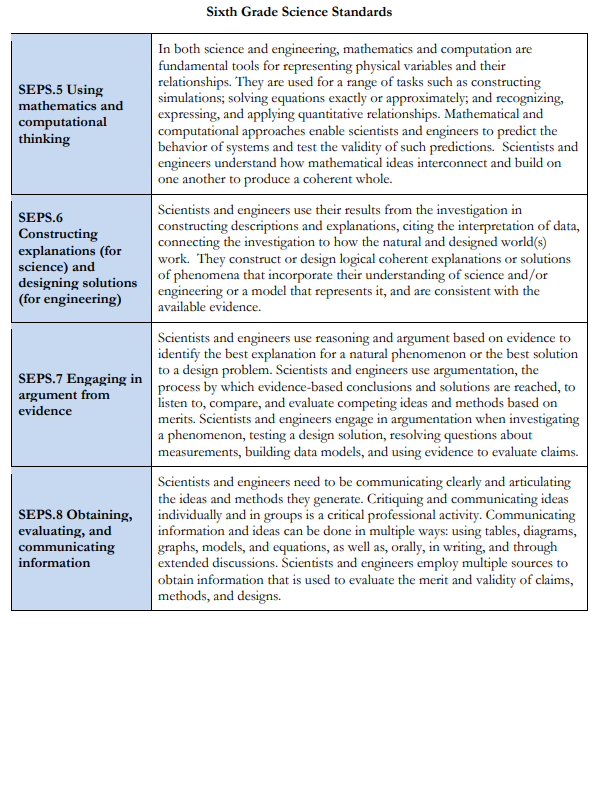 Sixth Grade Science Standards

| | |
|---|---|
| **SEPS.5 Using mathematics and computational thinking** | In both science and engineering, mathematics and computation are fundamental tools for representing physical variables and their relationships. They are used for a range of tasks such as constructing simulations; solving equations exactly or approximately; and recognizing, expressing, and applying quantitative relationships. Mathematical and computational approaches enable scientists and engineers to predict the behavior of systems and test the validity of such predictions. Scientists and engineers understand how mathematical ideas interconnect and build on one another to produce a coherent whole. |
| **SEPS.6 Constructing explanations (for science) and designing solutions (for engineering)** | Scientists and engineers use their results from the investigation in constructing descriptions and explanations, citing the interpretation of data, connecting the investigation to how the natural and designed world(s) work. They construct or design logical coherent explanations or solutions of phenomena that incorporate their understanding of science and/or engineering or a model that represents it, and are consistent with the available evidence. |
| **SEPS.7 Engaging in argument from evidence** | Scientists and engineers use reasoning and argument based on evidence to identify the best explanation for a natural phenomenon or the best solution to a design problem. Scientists and engineers use argumentation, the process by which evidence-based conclusions and solutions are reached, to listen to, compare, and evaluate competing ideas and methods based on merits. Scientists and engineers engage in argumentation when investigating a phenomenon, testing a design solution, resolving questions about measurements, building data models, and using evidence to evaluate claims. |
| **SEPS.8 Obtaining, evaluating, and communicating information** | Scientists and engineers need to be communicating clearly and articulating the ideas and methods they generate. Critiquing and communicating ideas individually and in groups is a critical professional activity. Communicating information and ideas can be done in multiple ways: using tables, diagrams, graphs, models, and equations, as well as, orally, in writing, and through extended discussions. Scientists and engineers employ multiple sources to obtain information that is used to evaluate the merit and validity of claims, methods, and designs. |